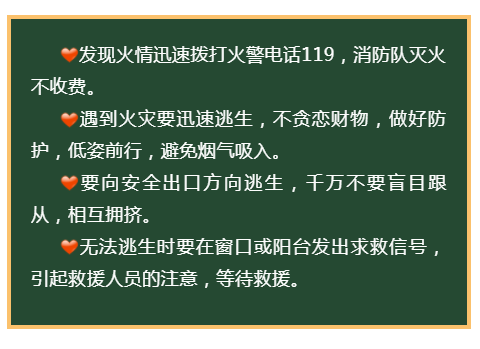 ❤发现火情迅速拨打火警电话119，消防队灭火不收费。

❤遇到火灾要迅速逃生，不贪恋财物，做好防护，低姿前行，避免烟气吸入。

❤要向安全出口方向逃生，千万不要盲目跟从，相互拥挤。

❤无法逃生时要在窗口或阳台发出求救信号，引起救援人员的注意，等待救援。